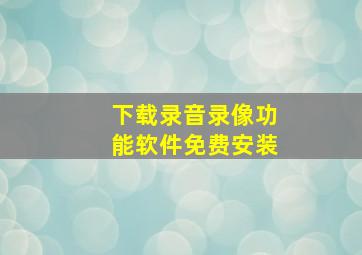 下载录音录像功能软件免费安装